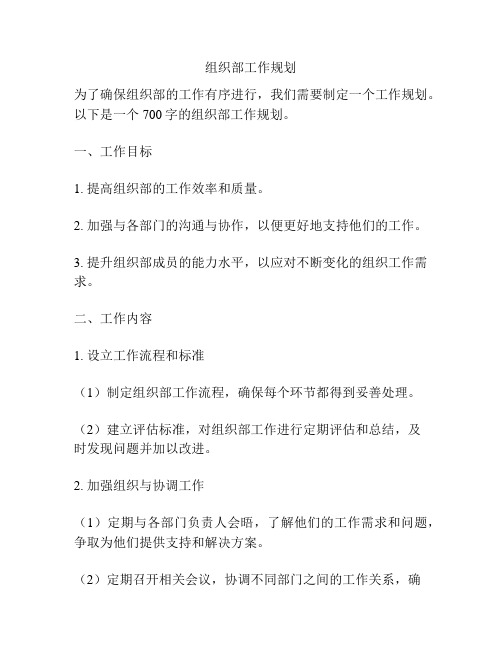 组织部工作规划

为了确保组织部的工作有序进行，我们需要制定一个工作规划。以下是一个 700 字的组织部工作规划。

一、工作目标

1. 提高组织部的工作效率和质量。

2. 加强与各部门的沟通与协作，以便更好地支持他们的工作。

3. 提升组织部成员的能力水平，以应对不断变化的组织工作需求。

二、工作内容

1. 设立工作流程和标准

（1）制定组织部工作流程，确保每个环节都得到妥善处理。

（2）建立评估标准，对组织部工作进行定期评估和总结，及时发现问题并加以改进。

2. 加强组织与协调工作

（1）定期与各部门负责人会晤，了解他们的工作需求和问题，争取为他们提供支持和解决方案。

（2）定期召开相关会议，协调不同部门之间的工作关系，确